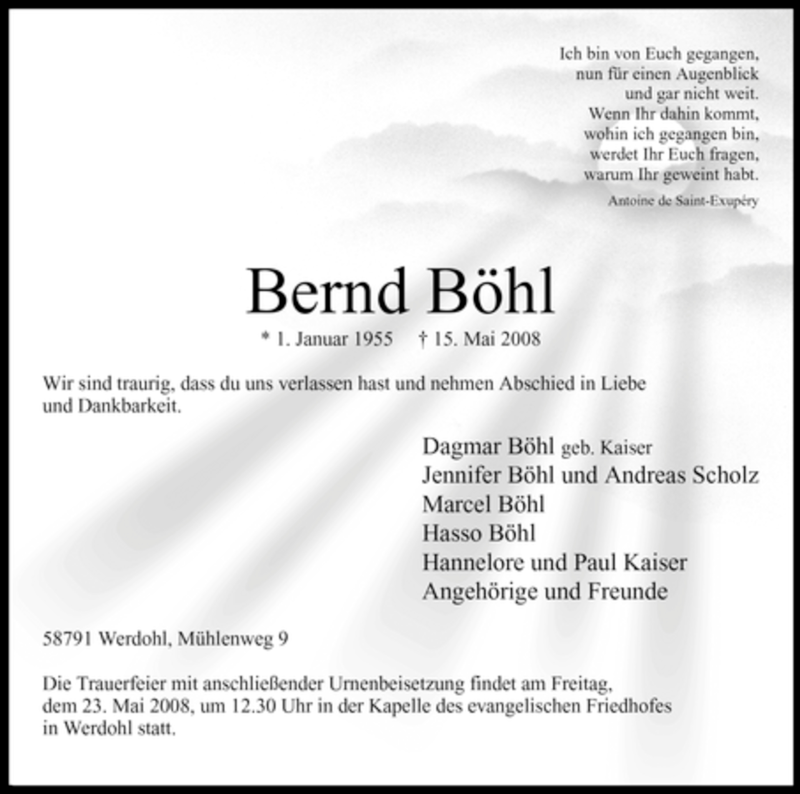 Ich bin von Euch gegangen,
nun für einen Augenblick
und gar nicht weit.
Wenn Ihr dahin kommt,
wohin ich gegangen bin,
werdet Ihr Euch fragen,
warum Ihr geweint habt.
Antoine de Saint-Exupéry

Bernd Böhl

* 1. Januar 1955 † 15. Mai 2008

Wir sind traurig, dass du uns verlassen hast und nehmen Abschied in Liebe und Dankbarkeit.

Dagmar Böhl geb. Kaiser
Jennifer Böhl und Andreas Scholz
Marcel Böhl
Hasso Böhl
Hannelore und Paul Kaiser
Angehörige und Freunde

58791 Werdohl, Mühlenweg 9

Die Trauerfeier mit anschließender Urnenbeisetzung findet am Freitag, dem 23. Mai 2008, um 12.30 Uhr in der Kapelle des evangelischen Friedhofes in Werdohl statt.